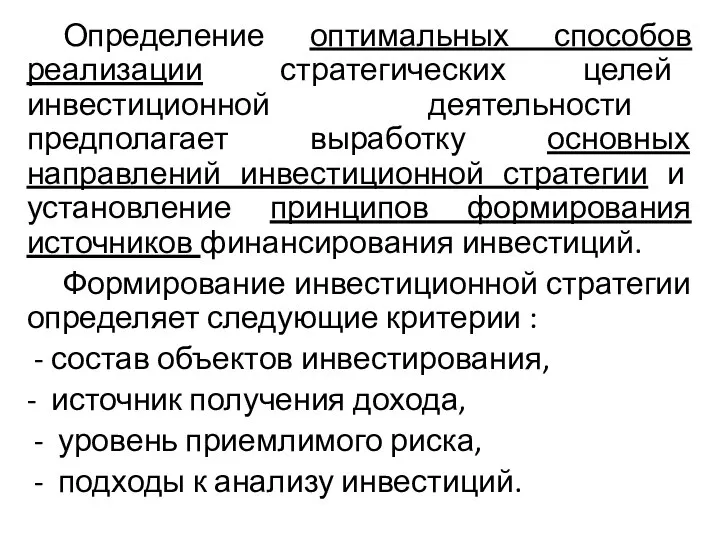 Определение оптимальных способов реализации стратегических целей инвестиционной деятельности предполагает выработку основных направлений инвестиционной стратегии и установление принципов формирования источников финансирования инвестиций.

Формирование инвестиционной стратегии определяет следующие критерии :

- состав объектов инвестирования,
- источник получения дохода,
- уровень приемлимого риска,
- подходы к анализу инвестиций.